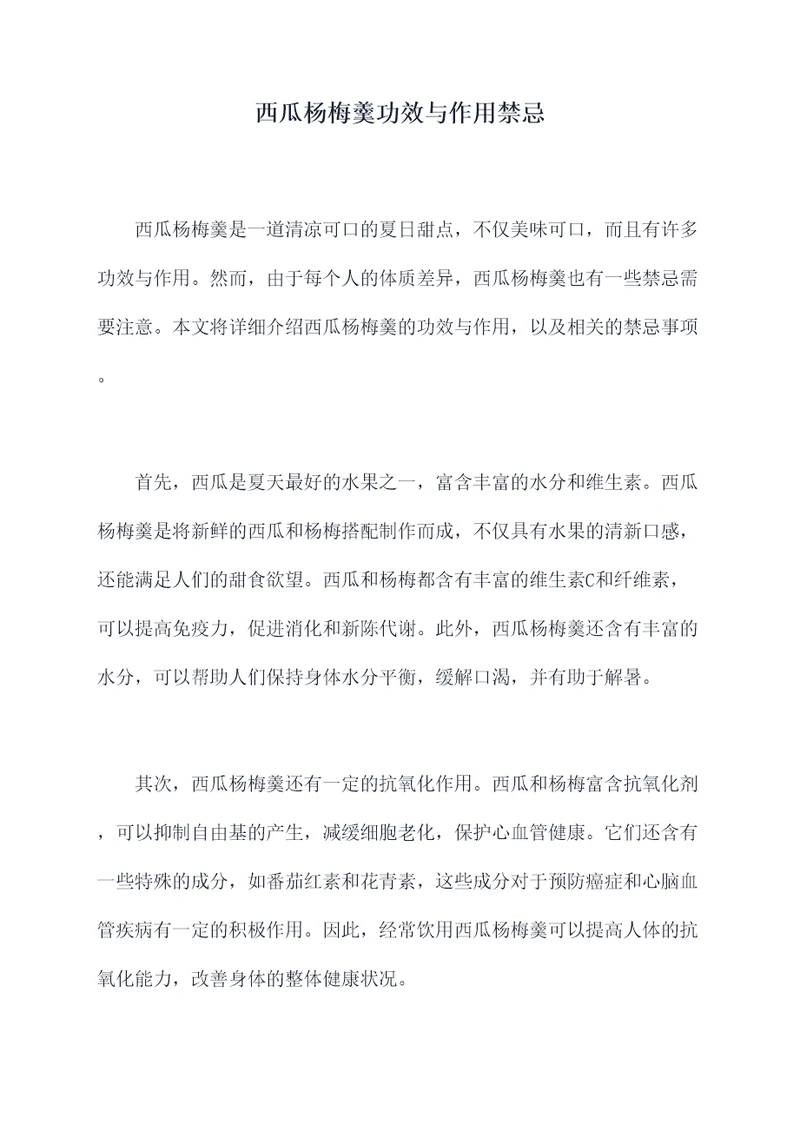 西瓜杨梅羹功效与作用禁忌

西瓜杨梅羹是一道清凉可口的夏日甜点，不仅美味可口，而且有许多功效与作用。然而，由于每个人的体质差异，西瓜杨梅羹也有一些禁忌需要注意。本文将详细介绍西瓜杨梅羹的功效与作用，以及相关的禁忌事项。

首先，西瓜是夏天最好的水果之一，富含丰富的水分和维生素。西瓜杨梅羹是将新鲜的西瓜和杨梅搭配制作而成，不仅具有水果的清新口感，还能满足人们的甜食欲望。西瓜和杨梅都含有丰富的维生素C和纤维素，可以提高免疫力，促进消化和新陈代谢。此外，西瓜杨梅羹还含有丰富的水分，可以帮助人们保持身体水分平衡，缓解口渴，并有助于解暑。

其次，西瓜杨梅羹还有一定的抗氧化作用。西瓜和杨梅富含抗氧化剂，可以抑制自由基的产生，减缓细胞老化，保护心血管健康。它们还含有一些特殊的成分，如番茄红素和花青素，这些成分对于预防癌症和心脑血管疾病有一定的积极作用。因此，经常饮用西瓜杨梅羹可以提高人体的抗氧化能力，改善身体的整体健康状况。